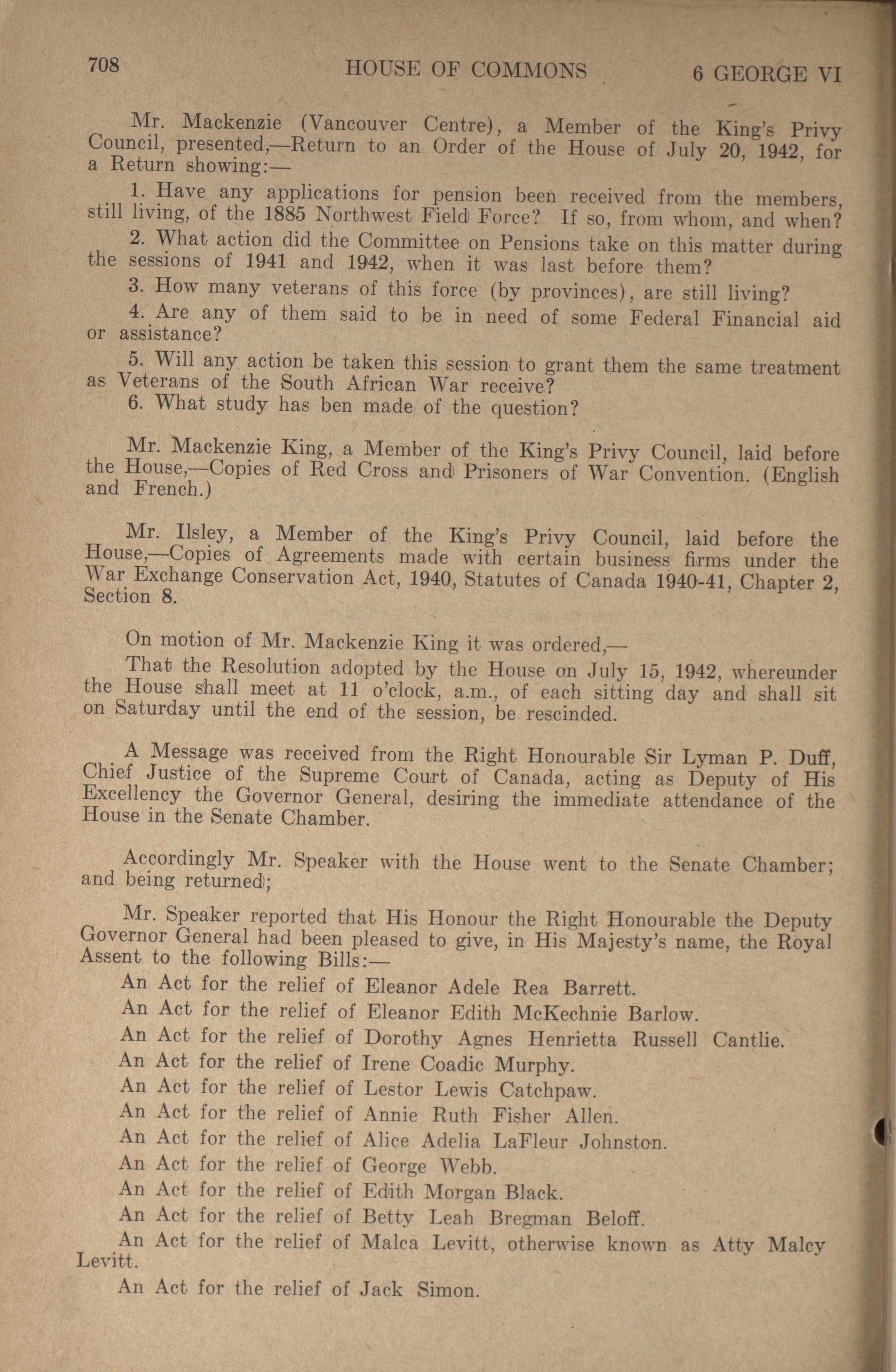 708 HOUSE OF COMMONS 6 GEORGE VI

Mr. Mackenzie (Vancouver Centre), a Member of the King's Privy Council, presented,—Return to an Order of the House of July 20, 1942, for a Return showing:—

1. Have any applications for pension been received from the members, still living, of the 1885 Northwest Field Force? If so, from whom, and when?

2. What action did the Committee on Pensions take on this matter during the sessions of 1941 and 1942, when it was last before them?

3. How many veterans of this force (by provinces), are still living?

4. Are any of them said to be in need of some Federal Financial aid or assistance?

5. Will any action be taken this session to grant them the same treatment as Veterans of the South African War receive?

6. What study has ben made of the question?

Mr. Mackenzie King, a Member of the King's Privy Council, laid before the House,—Copies of Red Cross and Prisoners of War Convention. (English and French.)

Mr. Ilsley, a Member of the King's Privy Council, laid before the House,—Copies of Agreements made with certain business firms under the War Exchange Conservation Act, 1940, Statutes of Canada 1940-41, Chapter 2, Section 8.

On motion of Mr. Mackenzie King it was ordered,—

That the Resolution adopted by the House on July 15, 1942, whereunder the House shall meet at 11 o'clock, a.m., of each sitting day and shall sit on Saturday until the end of the session, be rescinded.

A Message was received from the Right Honourable Sir Lyman P. Duff, Chief Justice of the Supreme Court of Canada, acting as Deputy of His Excellency the Governor General, desiring the immediate attendance of the House in the Senate Chamber.

Accordingly Mr. Speaker with the House went to the Senate Chamber; and being returned;

Mr. Speaker reported that His Honour the Right Honourable the Deputy Governor General had been pleased to give, in His Majesty's name, the Royal Assent to the following Bills:—

An Act for the relief of Eleanor Adele Rea Barrett.

An Act for the relief of Eleanor Edith McKechnie Barlow.

An Act for the relief of Dorothy Agnes Henrietta Russell Cantlie.

An Act for the relief of Irene Coadic Murphy.

An Act for the relief of Lestor Lewis Catchpaw.

An Act for the relief of Annie Ruth Fisher Allen.

An Act for the relief of Alice Adelia LaFleur Johnston.

An Act for the relief of George Webb.

An Act for the relief of Edith Morgan Black.

An Act for the relief of Betty Leah Bregman Beloff.

An Act for the relief of Malca Levitt, otherwise known as Atty Malcy Levitt.

An Act for the relief of Jack Simon.